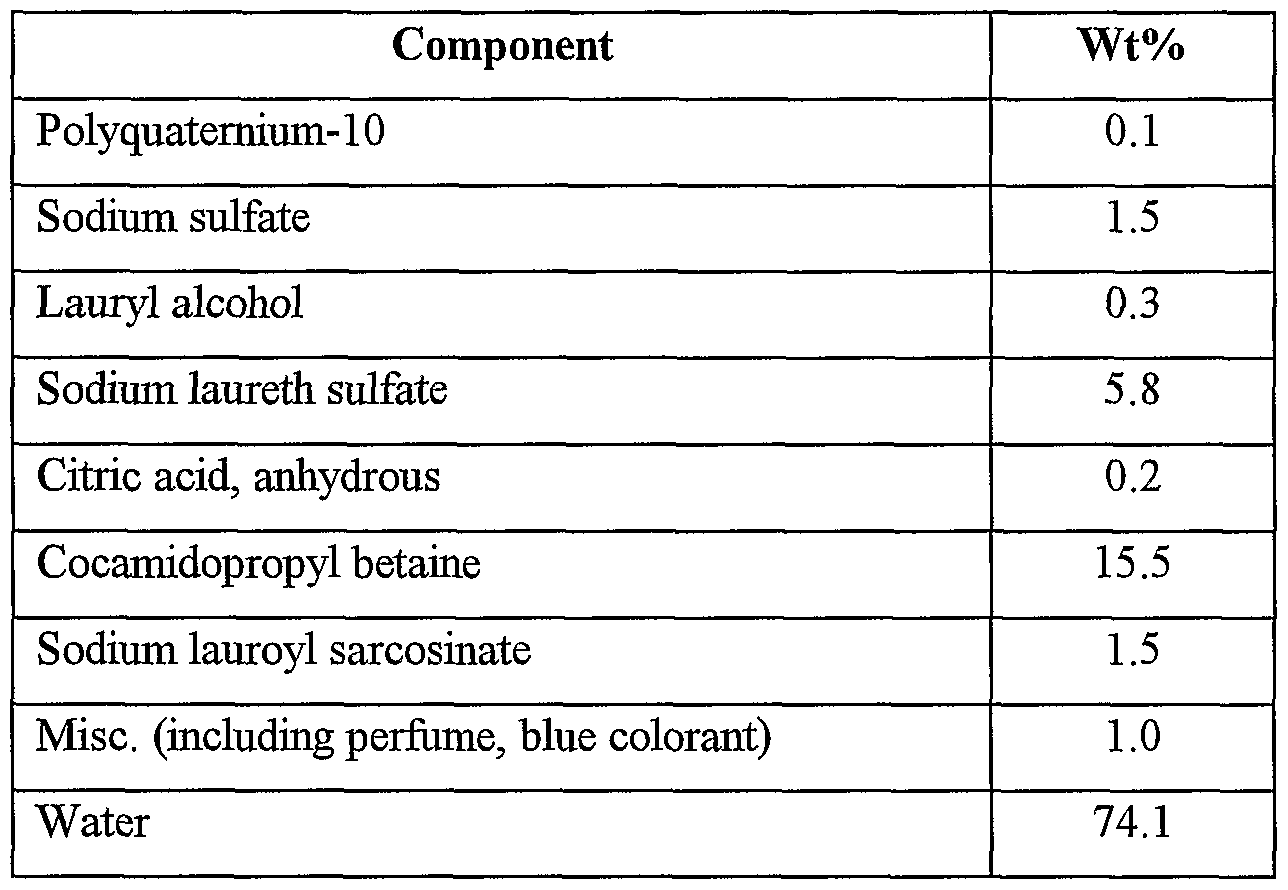 | Component | Wt% |
|---|---|
| Polyquaternium-10 | 0.1 |
| Sodium sulfate | 1.5 |
| Lauryl alcohol | 0.3 |
| Sodium laureth sulfate | 5.8 |
| Citric acid, anhydrous | 0.2 |
| Cocamidopropyl betaine | 15.5 |
| Sodium lauroyl sarcosinate | 1.5 |
| Misc. (including perfume, blue colorant) | 1.0 |
| Water | 74.1 |